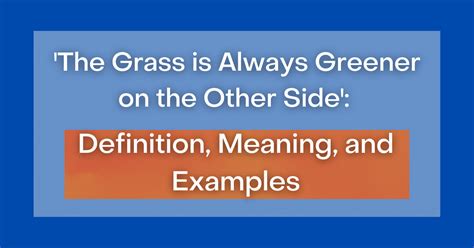 'The Grass is Always Greener on the Other Side':

Definition, Meaning, and Examples